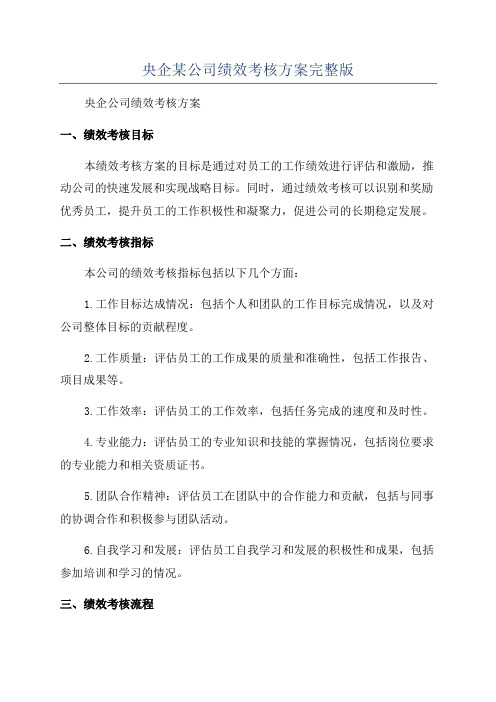 央企某公司绩效考核方案完整版

央企公司绩效考核方案

一、绩效考核目标

本绩效考核方案的目标是通过对员工的工作绩效进行评估和激励，推动公司的快速发展和实现战略目标。同时，通过绩效考核可以识别和奖励优秀员工，提升员工的工作积极性和凝聚力，促进公司的长期稳定发展。

二、绩效考核指标

本公司的绩效考核指标包括以下几个方面：

1.工作目标达成情况：包括个人和团队的工作目标完成情况，以及对公司整体目标的贡献程度。

2.工作质量：评估员工的工作成果的质量和准确性，包括工作报告、项目成果等。

3.工作效率：评估员工的工作效率，包括任务完成的速度和及时性。

4.专业能力：评估员工的专业知识和技能的掌握情况，包括岗位要求的专业能力和相关资质证书。

5.团队合作精神：评估员工在团队中的合作能力和贡献，包括与同事的协调合作和积极参与团队活动。

6.自我学习和发展：评估员工自我学习和发展的积极性和成果，包括参加培训和学习的情况。

三、绩效考核流程